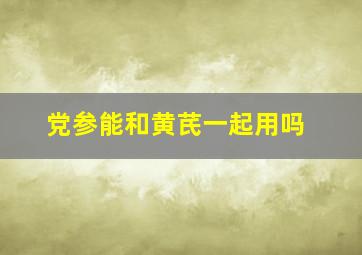 党参能和黄芪一起用吗